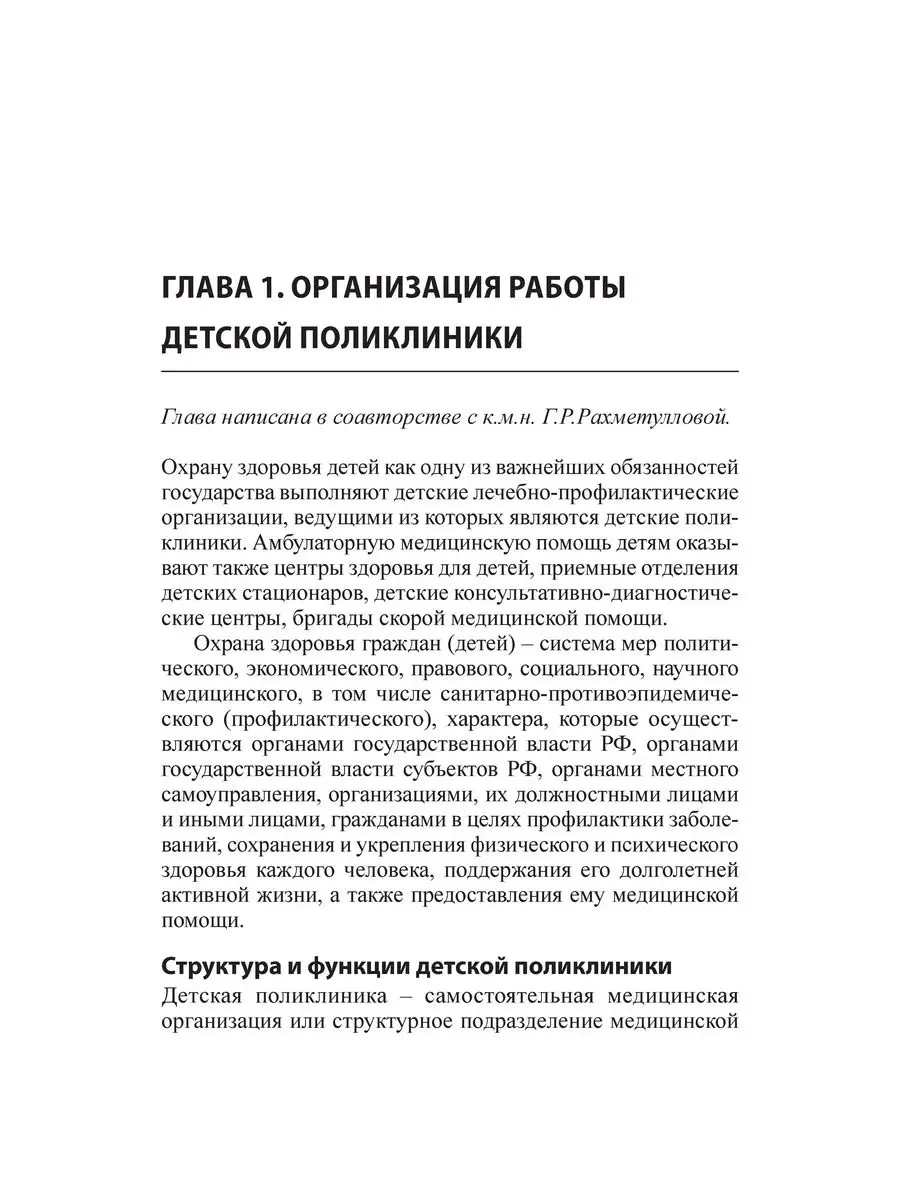 ГЛАВА 1. ОРГАНИЗАЦИЯ РАБОТЫ ДЕТСКОЙ ПОЛИКЛИНИКИ

Глава написана в соавторстве с к.м.н. Г.Р.Рахметулловой.

Охрану здоровья детей как одну из важнейших обязанностей государства выполняют детские лечебно-профилактические организации, ведущими из которых являются детские поликлиники. Амбулаторную медицинскую помощь детям оказывают также центры здоровья для детей, приемные отделения детских стационаров, детские консультативно-диагностические центры, бригады скорой медицинской помощи.

Охрана здоровья граждан (детей) – система мер политического, экономического, правового, социального, научного медицинского, в том числе санитарно-противоэпидемического (профилактического), характера, которые осуществляются органами государственной власти РФ, органами государственной власти субъектов РФ, органами местного самоуправления, организациями, их должностными лицами и иными лицами, гражданами в целях профилактики заболеваний, сохранения и укрепления физического и психического здоровья каждого человека, поддержания его долголетней активной жизни, а также предоставления ему медицинской помощи.

Структура и функции детской поликлиники

Детская поликлиника – самостоятельная медицинская организация или структурное подразделение медицинской